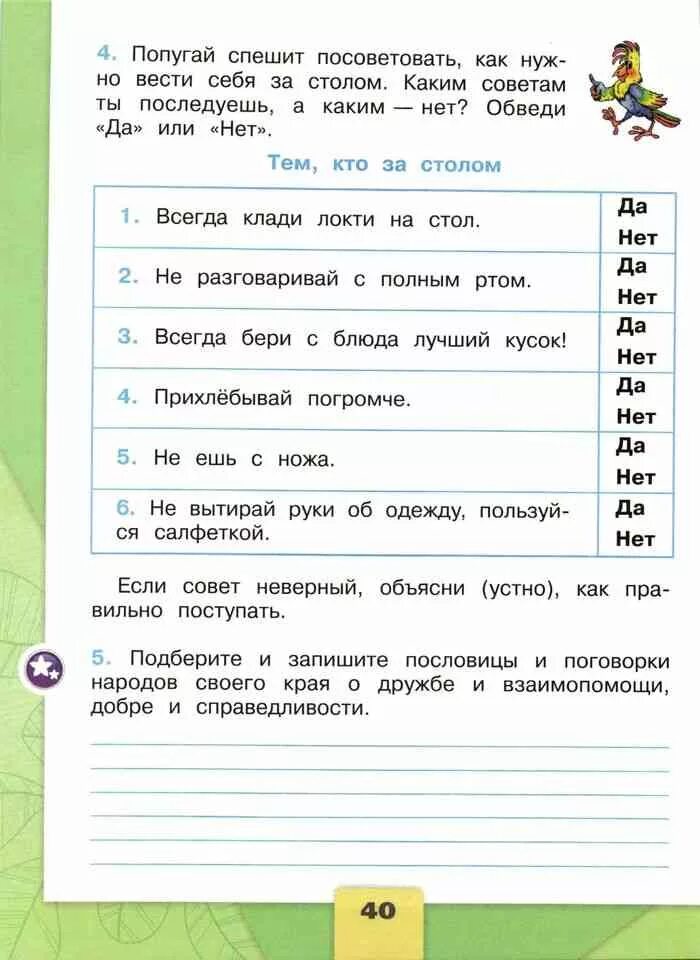 4. Попугай спешит посоветовать, как нужно вести себя за столом. Каким советам ты последуешь, а каким — нет? Обведи «Да» или «Нет».

Тем, кто за столом

| | |
|---|---|
| 1. Всегда клади локти на стол. | Да Нет |
| 2. Не разговаривай с полным ртом. | Да Нет |
| 3. Всегда бери с блюда лучший кусок! | Да Нет |
| 4. Прихлёбывай погромче. | Да Нет |
| 5. Не ешь с ножа. | Да Нет |
| 6. Не вытирай руки об одежду, пользуйся салфеткой. | Да Нет |

Если совет неверный, объясни (устно), как правильно поступать.

5. Подберите и запишите пословицы и поговорки народов своего края о дружбе и взаимопомощи, добре и справедливости.

40